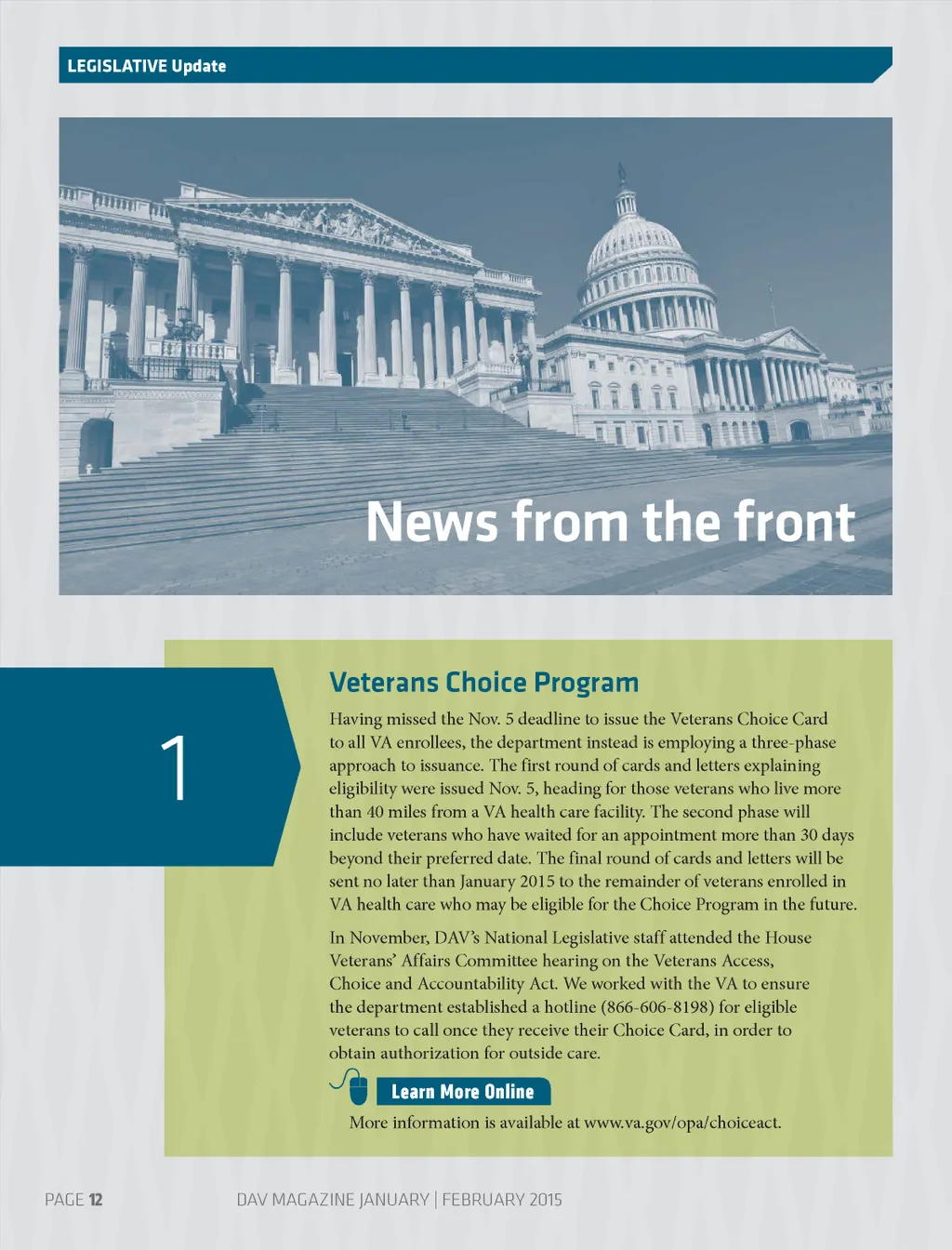 LEGISLATIVE Update

News from the front

1

Veterans Choice Program

Having missed the Nov. 5 deadline to issue the Veterans Choice Card to all VA enrollees, the department instead is employing a three-phase approach to issuance. The first round of cards and letters explaining eligibility were issued Nov. 5, heading for those veterans who live more than 40 miles from a VA health care facility. The second phase will include veterans who have waited for an appointment more than 30 days beyond their preferred date. The final round of cards and letters will be sent no later than January 2015 to the remainder of veterans enrolled in VA health care who may be eligible for the Choice Program in the future.

In November, DAV's National Legislative staff attended the House Veterans' Affairs Committee hearing on the Veterans Access, Choice and Accountability Act. We worked with the VA to ensure the department established a hotline (866-606-8198) for eligible veterans to call once they receive their Choice Card, in order to obtain authorization for outside care.

Learn More Online

More information is available at www.va.gov/opa/choiceact.

PAGE 12

DAV MAGAZINE JANUARY | FEBRUARY 2015